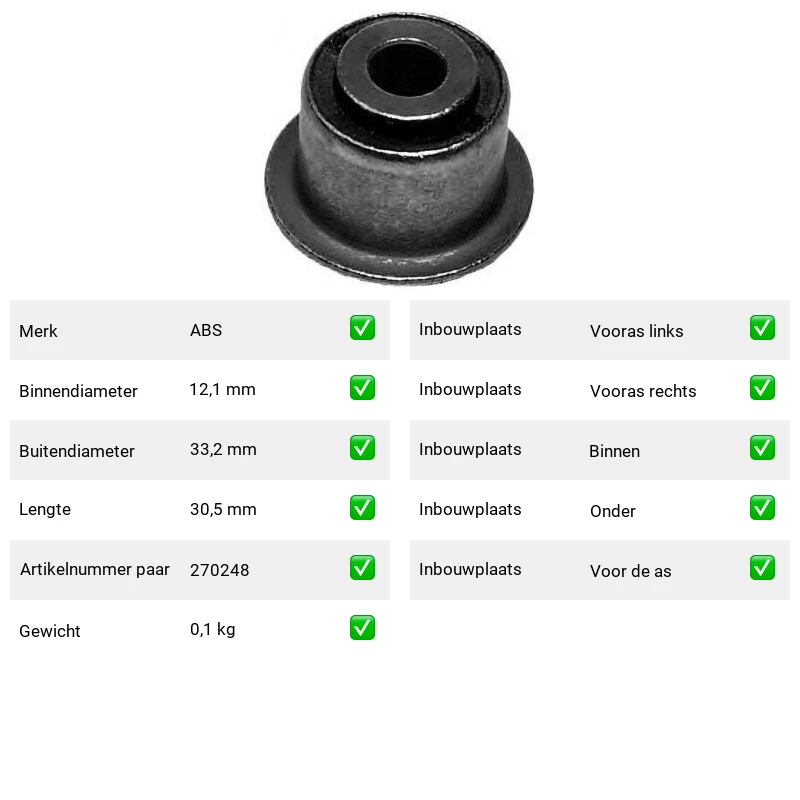 Merk ABS ☑

Binnendiameter 12,1 mm ☑

Buitendiameter 33,2 mm ☑

Lengte 30,5 mm ☑

Artikelnummer paar 270248 ☑

Gewicht 0,1 kg ☑

Inbouwplaats Vooras links ☑

Inbouwplaats Vooras rechts ☑

Inbouwplaats Binnen ☑

Inbouwplaats Onder ☑

Inbouwplaats Voor de as ☑